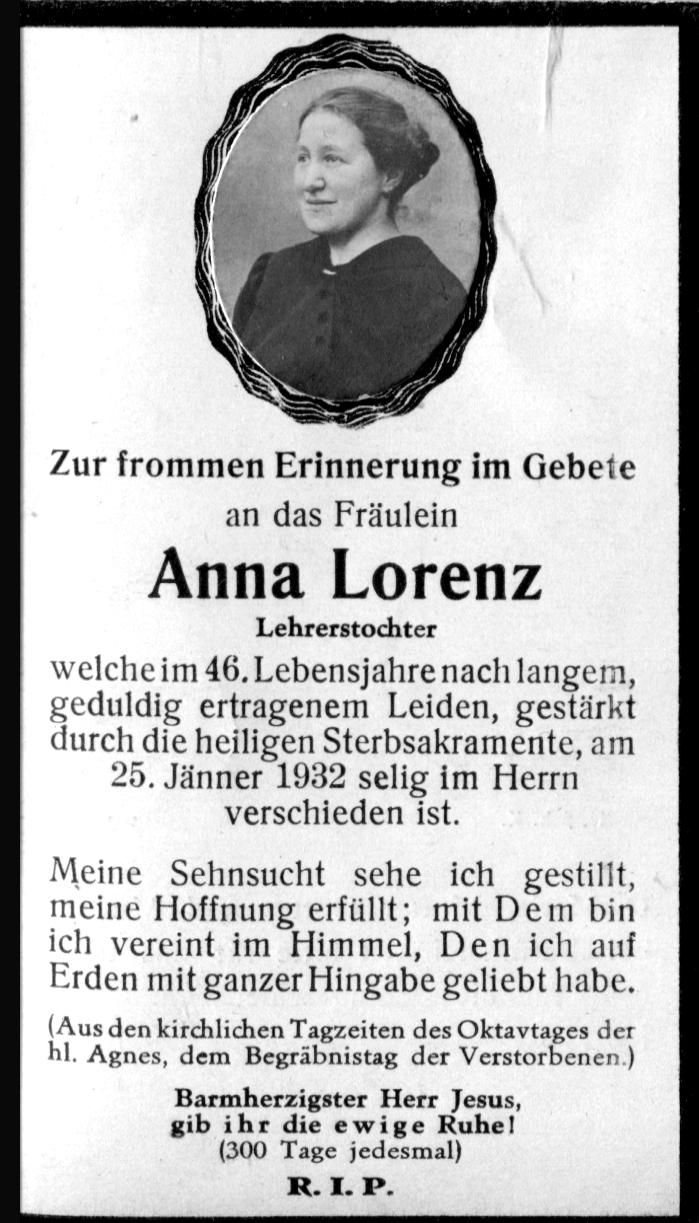 Zur frommen Erinnerung im Gebete
an das Fräulein
Anna Lorenz
Lehrerstochter
welche im 46. Lebensjahre nach langem, geduldig ertragenem Leiden, gestärkt durch die heiligen Sterbsakramente, am 25. Jänner 1932 selig im Herrn verschieden ist.

Meine Sehnsucht sehe ich gestillt, meine Hoffnung erfüllt; mit Dem bin ich vereint im Himmel, Den ich auf Erden mit ganzer Hingabe geliebt habe.

(Aus den kirchlichen Tagzeiten des Oktavtages der hl. Agnes, dem Begräbnistag der Verstorbenen.)

Barmherzigster Herr Jesus,
gib ihr die ewige Ruhe!
(300 Tage jedesmal)

R. I. P.